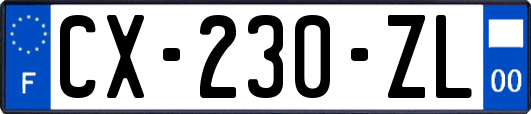 F
CX-230-ZL
00